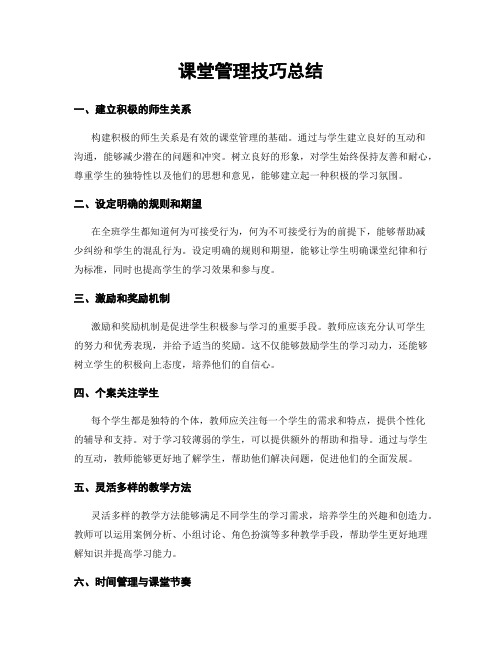 课堂管理技巧总结

一、建立积极的师生关系

构建积极的师生关系是有效的课堂管理的基础。通过与学生建立良好的互动和沟通，能够减少潜在的问题和冲突。树立良好的形象，对学生始终保持友善和耐心，尊重学生的独特性以及他们的思想和意见，能够建立起一种积极的学习氛围。

二、设定明确的规则和期望

在全班学生都知道何为可接受行为，何为不可接受行为的前提下，能够帮助减少纠纷和学生的混乱行为。设定明确的规则和期望，能够让学生明确课堂纪律和行为标准，同时也提高学生的学习效果和参与度。

三、激励和奖励机制

激励和奖励机制是促进学生积极参与学习的重要手段。教师应该充分认可学生的努力和优秀表现，并给予适当的奖励。这不仅能够鼓励学生的学习动力，还能够树立学生的积极向上态度，培养他们的自信心。

四、个案关注学生

每个学生都是独特的个体，教师应关注每一个学生的需求和特点，提供个性化的辅导和支持。对于学习较薄弱的学生，可以提供额外的帮助和指导。通过与学生的互动，教师能够更好地了解学生，帮助他们解决问题，促进他们的全面发展。

五、灵活多样的教学方法

灵活多样的教学方法能够满足不同学生的学习需求，培养学生的兴趣和创造力。教师可以运用案例分析、小组讨论、角色扮演等多种教学手段，帮助学生更好地理解知识并提高学习能力。

六、时间管理与课堂节奏